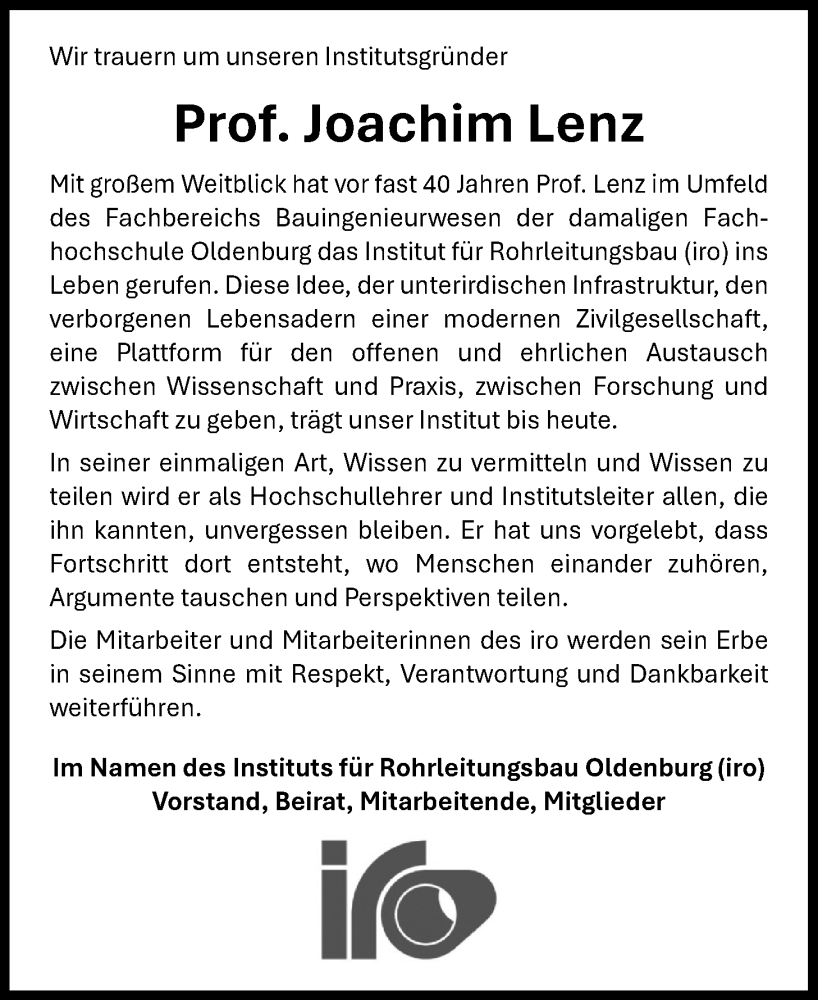 Wir trauern um unseren Institutsgründer

Prof. Joachim Lenz

Mit großem Weitblick hat vor fast 40 Jahren Prof. Lenz im Umfeld des Fachbereichs Bauingenieurwesen der damaligen Fachhochschule Oldenburg das Institut für Rohrleitungsbau (iro) ins Leben gerufen. Diese Idee, der unterirdischen Infrastruktur, den verborgenen Lebensadern einer modernen Zivilgesellschaft, eine Plattform für den offenen und ehrlichen Austausch zwischen Wissenschaft und Praxis, zwischen Forschung und Wirtschaft zu geben, trägt unser Institut bis heute.

In seiner einmaligen Art, Wissen zu vermitteln und Wissen zu teilen wird er als Hochschullehrer und Institutsleiter allen, die ihn kannten, unvergessen bleiben. Er hat uns vorgelebt, dass Fortschritt dort entsteht, wo Menschen einander zuhören, Argumente tauschen und Perspektiven teilen.

Die Mitarbeiter und Mitarbeiterinnen des iro werden sein Erbe in seinem Sinne mit Respekt, Verantwortung und Dankbarkeit weiterführen.

Im Namen des Instituts für Rohrleitungsbau Oldenburg (iro)
Vorstand, Beirat, Mitarbeitende, Mitglieder

iro